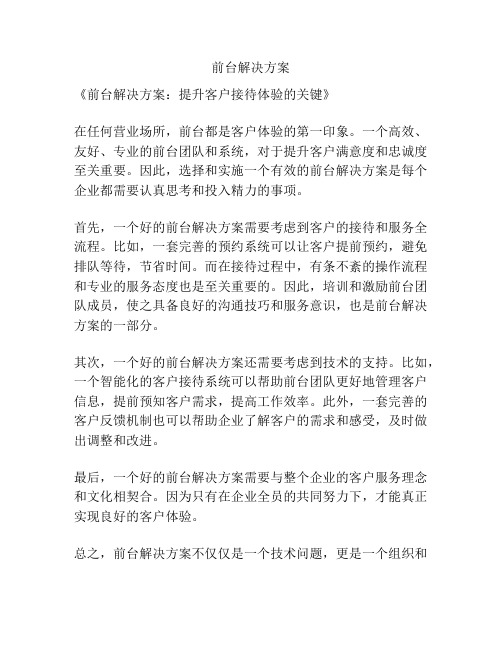 前台解决方案

《前台解决方案：提升客户接待体验的关键》

在任何营业场所，前台都是客户体验的第一印象。一个高效、友好、专业的前台团队和系统，对于提升客户满意度和忠诚度至关重要。因此，选择和实施一个有效的前台解决方案是每个企业都需要认真思考和投入精力的事项。

首先，一个好的前台解决方案需要考虑到客户的接待和服务全流程。比如，一套完善的预约系统可以让客户提前预约，避免排队等待，节省时间。而在接待过程中，有条不紊的操作流程和专业的服务态度也是至关重要的。因此，培训和激励前台团队成员，使之具备良好的沟通技巧和服务意识，也是前台解决方案的一部分。

其次，一个好的前台解决方案还需要考虑到技术的支持。比如，一个智能化的客户接待系统可以帮助前台团队更好地管理客户信息，提前预知客户需求，提高工作效率。此外，一套完善的客户反馈机制也可以帮助企业了解客户的需求和感受，及时做出调整和改进。

最后，一个好的前台解决方案需要与整个企业的客户服务理念和文化相契合。因为只有在企业全员的共同努力下，才能真正实现良好的客户体验。

总之，前台解决方案不仅仅是一个技术问题，更是一个组织和